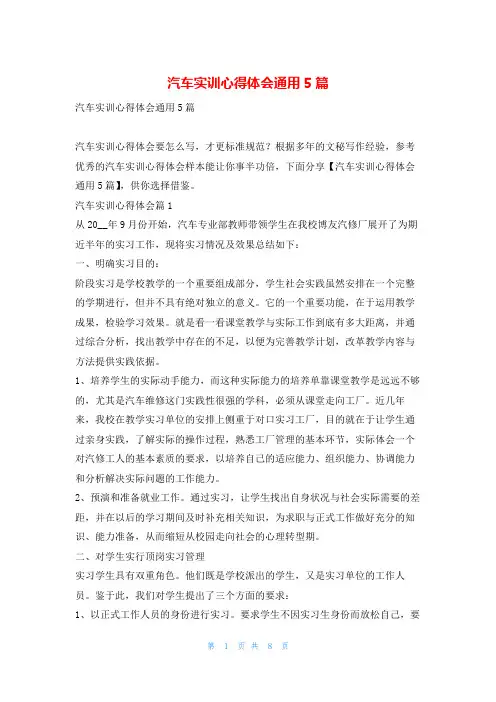 汽车实训心得体会通用5篇

汽车实训心得体会通用5篇

汽车实训心得体会要怎么写，才更标准规范？根据多年的文秘写作经验，参考优秀的汽车实训心得体会样本能让你事半功倍，下面分享【汽车实训心得体会通用5篇】，供你选择借鉴。

汽车实训心得体会篇1

从20__年9月份开始，汽车专业部教师带领学生在我校博友汽修厂展开了为期近半年的实习工作，现将实习情况及效果总结如下：

一、明确实习目的：

阶段实习是学校教学的一个重要组成部分，学生社会实践虽然安排在一个完整的学期进行，但并不具有绝对独立的意义。它的一个重要功能，在于运用教学成果，检验学习效果。就是看一看课堂教学与实际工作到底有多大距离，并通过综合分析，找出教学中存在的不足，以便为完善教学计划，改革教学内容与方法提供实践依据。

1、培养学生的实际动手能力，而这种实际能力的培养单靠课堂教学是远远不够的，尤其是汽车维修这门实践性很强的学科，必须从课堂走向工厂。近几年来，我校在教学实习单位的安排上侧重于对口实习工厂，目的就在于让学生通过亲身实践，了解实际的操作过程，熟悉工厂管理的基本环节，实际体会一个对汽修工人的基本素质的要求，以培养自己的适应能力、组织能力、协调能力和分析解决实际问题的工作能力。

2、预演和准备就业工作。通过实习，让学生找出自身状况与社会实际需要的差距，并在以后的学习期间及时补充相关知识，为求职与正式工作做好充分的知识、能力准备，从而缩短从校园走向社会的心理转型期。

二、对学生实行顶岗实习管理

实习学生具有双重角色。他们既是学校派出的学生，又是实习单位的工作人员。鉴于此，我们对学生提出了三个方面的要求：

1、以正式工作人员的身份进行实习。要求学生不因实习生身份而放松自己，要

第 1 页 共 8 页